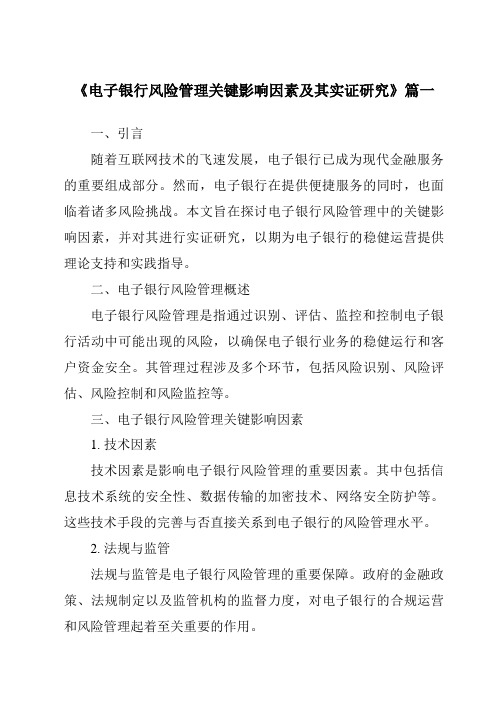 《电子银行风险管理关键影响因素及其实证研究》篇一

一、引言

随着互联网技术的飞速发展，电子银行已成为现代金融服务的重要组成部分。然而，电子银行在提供便捷服务的同时，也面临着诸多风险挑战。本文旨在探讨电子银行风险管理中的关键影响因素，并对其进行实证研究，以期为电子银行的稳健运营提供理论支持和实践指导。

二、电子银行风险管理概述

电子银行风险管理是指通过识别、评估、监控和控制电子银行活动中可能出现的风险，以确保电子银行业务的稳健运行和客户资金安全。其管理过程涉及多个环节，包括风险识别、风险评估、风险控制和风险监控等。

三、电子银行风险管理关键影响因素

1. 技术因素

技术因素是影响电子银行风险管理的重要因素。其中包括信息技术系统的安全性、数据传输的加密技术、网络安全防护等。这些技术手段的完善与否直接关系到电子银行的风险管理水平。

2. 法规与监管

法规与监管是电子银行风险管理的重要保障。政府的金融政策、法规制定以及监管机构的监督力度，对电子银行的合规运营和风险管理起着至关重要的作用。